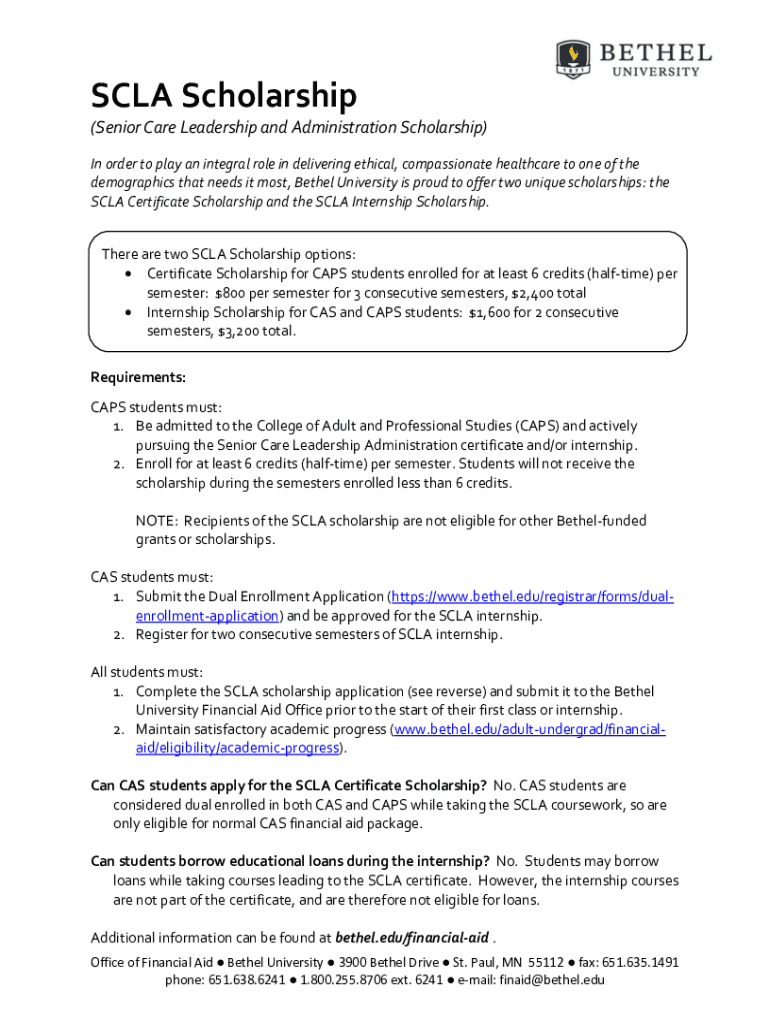 BETHEL UNIVERSITY

SCLA Scholarship

(Senior Care Leadership and Administration Scholarship)

In order to play an integral role in delivering ethical, compassionate healthcare to one of the demographics that needs it most, Bethel University is proud to offer two unique scholarships: the SCLA Certificate Scholarship and the SCLA Internship Scholarship.

There are two SCLA Scholarship options:
• Certificate Scholarship for CAPS students enrolled for at least 6 credits (half-time) per semester: $800 per semester for 3 consecutive semesters, $2,400 total
• Internship Scholarship for CAS and CAPS students: $1,600 for 2 consecutive semesters, $3,200 total.

Requirements:

CAPS students must:
1. Be admitted to the College of Adult and Professional Studies (CAPS) and actively pursuing the Senior Care Leadership Administration certificate and/or internship.
2. Enroll for at least 6 credits (half-time) per semester. Students will not receive the scholarship during the semesters enrolled less than 6 credits.

NOTE: Recipients of the SCLA scholarship are not eligible for other Bethel-funded grants or scholarships.

CAS students must:
1. Submit the Dual Enrollment Application (https://www.bethel.edu/registrar/forms/dual-enrollment-application) and be approved for the SCLA internship.
2. Register for two consecutive semesters of SCLA internship.

All students must:
1. Complete the SCLA scholarship application (see reverse) and submit it to the Bethel University Financial Aid Office prior to the start of their first class or internship.
2. Maintain satisfactory academic progress (www.bethel.edu/adult-undergrad/financial-aid/eligibility/academic-progress).

Can CAS students apply for the SCLA Certificate Scholarship? No. CAS students are considered dual enrolled in both CAS and CAPS while taking the SCLA coursework, so are only eligible for normal CAS financial aid package.

Can students borrow educational loans during the internship? No. Students may borrow loans while taking courses leading to the SCLA certificate. However, the internship courses are not part of the certificate, and are therefore not eligible for loans.

Additional information can be found at bethel.edu/financial-aid .

Office of Financial Aid ● Bethel University ● 3900 Bethel Drive ● St. Paul, MN 55112 ● fax: 651.635.1491
phone: 651.638.6241 ● 1.800.255.8706 ext. 6241 ● e-mail: finaid@bethel.edu